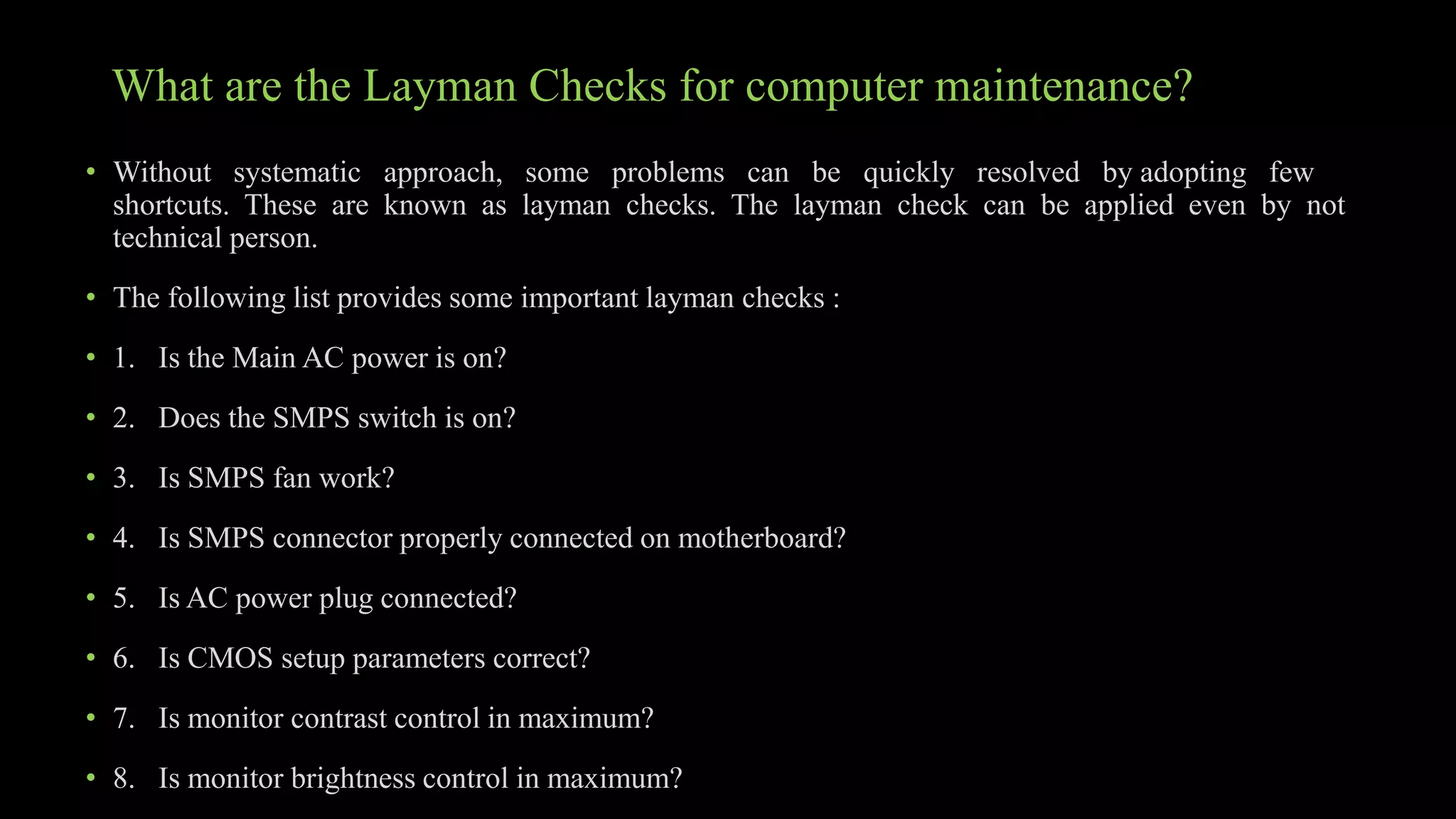 What are the Layman Checks for computer maintenance?

• Without systematic approach, some problems can be quickly resolved by adopting few shortcuts. These are known as layman checks. The layman check can be applied even by not technical person.

• The following list provides some important layman checks :

• 1. Is the Main AC power is on?

• 2. Does the SMPS switch is on?

• 3. Is SMPS fan work?

• 4. Is SMPS connector properly connected on motherboard?

• 5. Is AC power plug connected?

• 6. Is CMOS setup parameters correct?

• 7. Is monitor contrast control in maximum?

• 8. Is monitor brightness control in maximum?